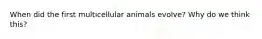 When did the first multicellular animals evolve? Why do we think this?